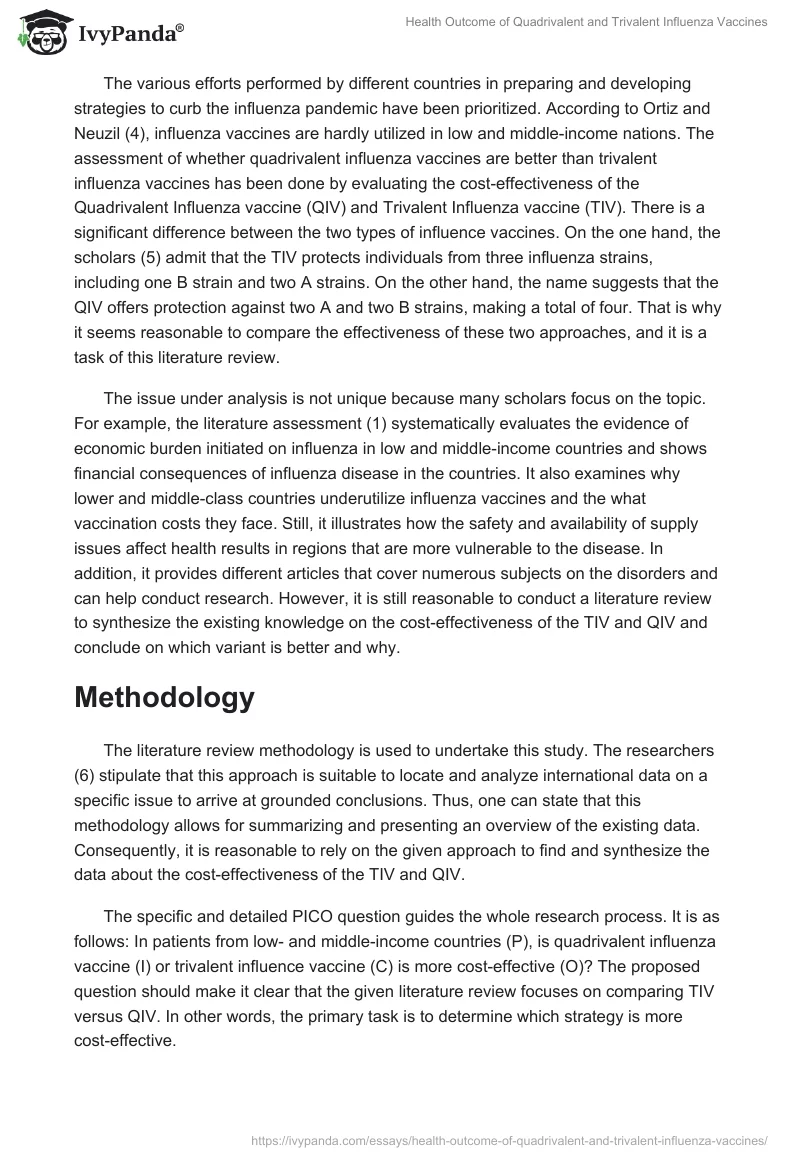 IvyPanda®

Health Outcome of Quadrivalent and Trivalent Influenza Vaccines

The various efforts performed by different countries in preparing and developing strategies to curb the influenza pandemic have been prioritized. According to Ortiz and Neuzil (4), influenza vaccines are hardly utilized in low and middle-income nations. The assessment of whether quadrivalent influenza vaccines are better than trivalent influenza vaccines has been done by evaluating the cost-effectiveness of the Quadrivalent Influenza vaccine (QIV) and Trivalent Influenza vaccine (TIV). There is a significant difference between the two types of influence vaccines. On the one hand, the scholars (5) admit that the TIV protects individuals from three influenza strains, including one B strain and two A strains. On the other hand, the name suggests that the QIV offers protection against two A and two B strains, making a total of four. That is why it seems reasonable to compare the effectiveness of these two approaches, and it is a task of this literature review.

The issue under analysis is not unique because many scholars focus on the topic. For example, the literature assessment (1) systematically evaluates the evidence of economic burden initiated on influenza in low and middle-income countries and shows financial consequences of influenza disease in the countries. It also examines why lower and middle-class countries underutilize influenza vaccines and the what vaccination costs they face. Still, it illustrates how the safety and availability of supply issues affect health results in regions that are more vulnerable to the disease. In addition, it provides different articles that cover numerous subjects on the disorders and can help conduct research. However, it is still reasonable to conduct a literature review to synthesize the existing knowledge on the cost-effectiveness of the TIV and QIV and conclude on which variant is better and why.

Methodology

The literature review methodology is used to undertake this study. The researchers (6) stipulate that this approach is suitable to locate and analyze international data on a specific issue to arrive at grounded conclusions. Thus, one can state that this methodology allows for summarizing and presenting an overview of the existing data. Consequently, it is reasonable to rely on the given approach to find and synthesize the data about the cost-effectiveness of the TIV and QIV.

The specific and detailed PICO question guides the whole research process. It is as follows: In patients from low- and middle-income countries (P), is quadrivalent influenza vaccine (I) or trivalent influence vaccine (C) is more cost-effective (O)? The proposed question should make it clear that the given literature review focuses on comparing TIV versus QIV. In other words, the primary task is to determine which strategy is more cost-effective.

https://ivypanda.com/essays/health-outcome-of-quadrivalent-and-trivalent-influenza-vaccines/